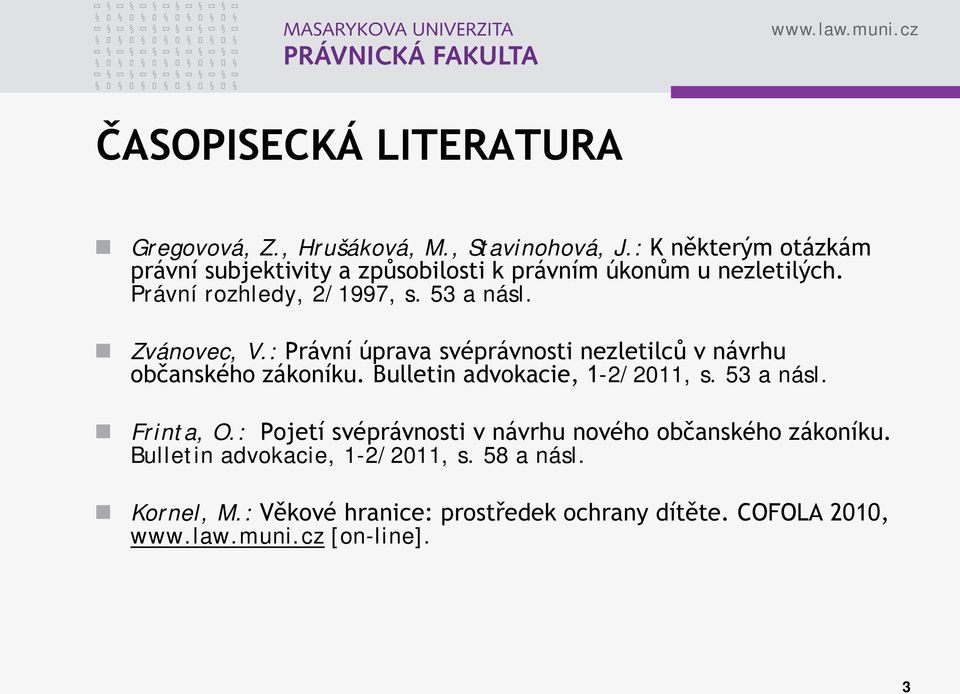 MASARYKOVA UNIVERZITA
PRÁVNICKÁ FAKULTA

www.law.muni.cz

ČASOPISECKÁ LITERATURA

Gregovová, Z., Hrušáková, M., Stavinohová, J.: K některým otázkám právní subjektivity a způsobilosti k právním úkonům u nezletilých. Právní rozhledy, 2/1997, s. 53 a násl.

Zvánovec, V.: Právní úprava svéprávnosti nezletilců v návrhu občanského zákoníku. Bulletin advokacie, 1-2/2011, s. 53 a násl.

Frinta, O.: Pojetí svéprávnosti v návrhu nového občanského zákoníku. Bulletin advokacie, 1-2/2011, s. 58 a násl.

Kornel, M.: Věkové hranice: prostředek ochrany dítěte. COFOLA 2010, www.law.muni.cz [on-line].

3